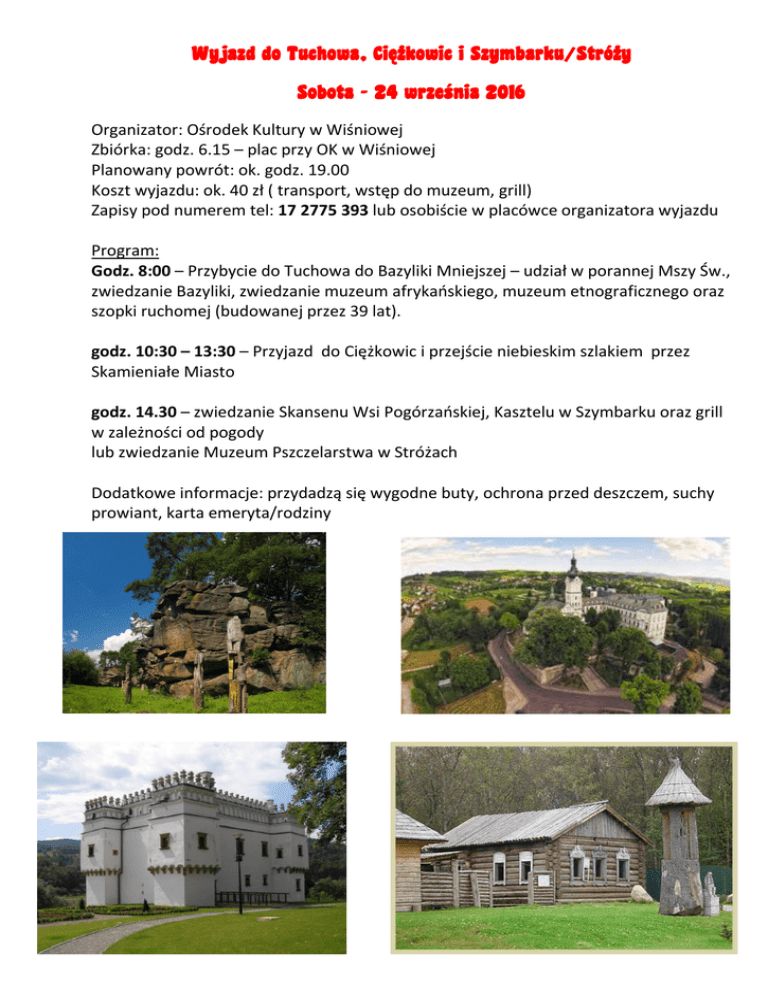 Wyjazd do Tuchowa, Ciężkowic i Szymbarku/Stróży

Sobota – 24 września 2016

Organizator: Ośrodek Kultury w Wiśniowej
Zbiórka: godz. 6.15 – plac przy OK w Wiśniowej
Planowany powrót: ok. godz. 19.00
Koszt wyjazdu: ok. 40 zł ( transport, wstęp do muzeum, grill)
Zapisy pod numerem tel: 17 2775 393 lub osobiście w placówce organizatora wyjazdu

Program:
Godz. 8:00 – Przybycie do Tuchowa do Bazyliki Mniejszej – udział w porannej Mszy Św., zwiedzanie Bazyliki, zwiedzanie muzeum afrykańskiego, muzeum etnograficznego oraz szopki ruchomej (budowanej przez 39 lat).

godz. 10:30 – 13:30 – Przyjazd do Ciężkowic i przejście niebieskim szlakiem przez Skamieniałe Miasto

godz. 14.30 – zwiedzanie Skansenu Wsi Pogórzańskiej, Kasztelu w Szymbarku oraz grill w zależności od pogody
lub zwiedzanie Muzeum Pszczelarstwa w Stróżach

Dodatkowe informacje: przydadzą się wygodne buty, ochrona przed deszczem, suchy prowiant, karta emeryta/rodziny